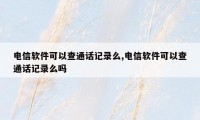 电信软件可以查通话记录么,电信软件可以查通话记录么吗